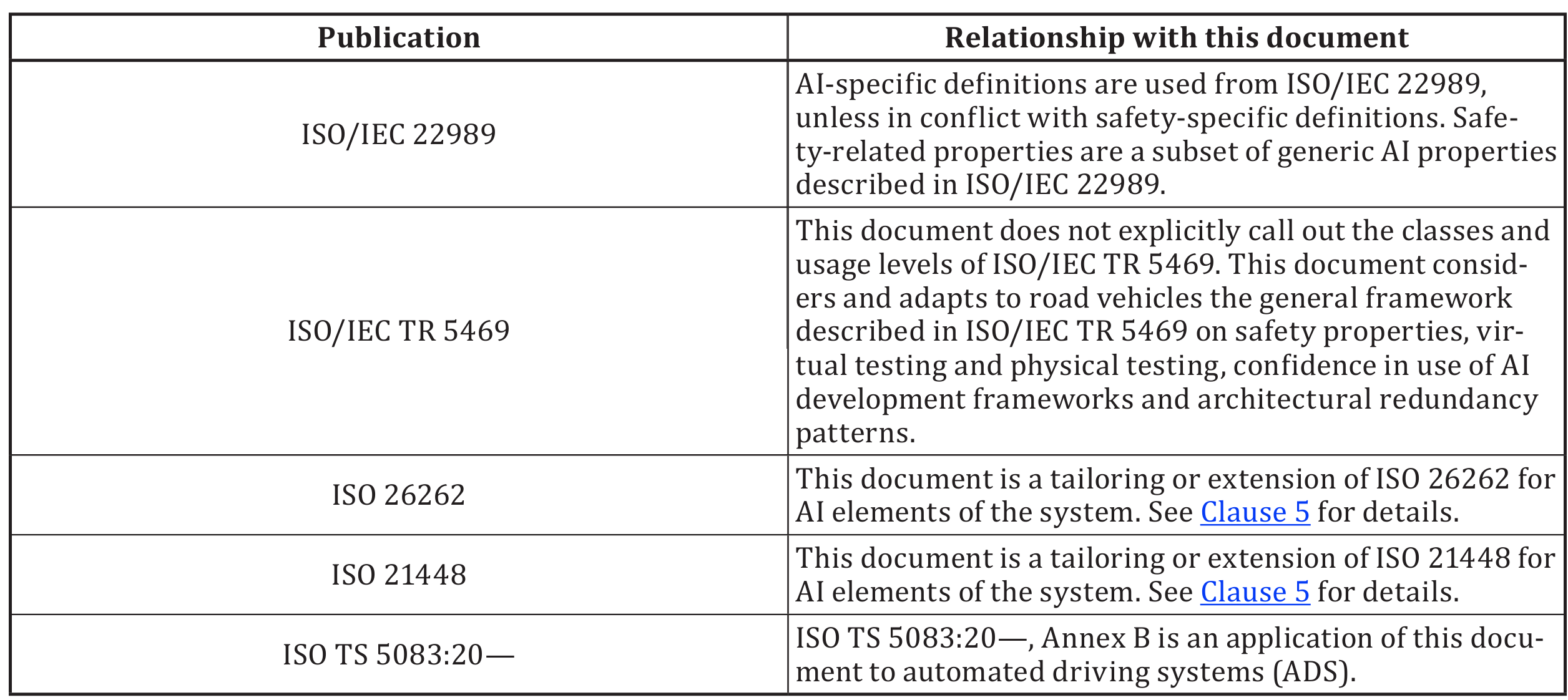 | Publication | Relationship with this document |
|---|---|
| ISO/IEC 22989 | AI-specific definitions are used from ISO/IEC 22989, unless in conflict with safety-specific definitions. Safety-related properties are a subset of generic AI properties described in ISO/IEC 22989. |
| ISO/IEC TR 5469 | This document does not explicitly call out the classes and usage levels of ISO/IEC TR 5469. This document considers and adapts to road vehicles the general framework described in ISO/IEC TR 5469 on safety properties, virtual testing and physical testing, confidence in use of AI development frameworks and architectural redundancy patterns. |
| ISO 26262 | This document is a tailoring or extension of ISO 26262 for AI elements of the system. See Clause 5 for details. |
| ISO 21448 | This document is a tailoring or extension of ISO 21448 for AI elements of the system. See Clause 5 for details. |
| ISO TS 5083:20— | ISO TS 5083:20—, Annex B is an application of this document to automated driving systems (ADS). |